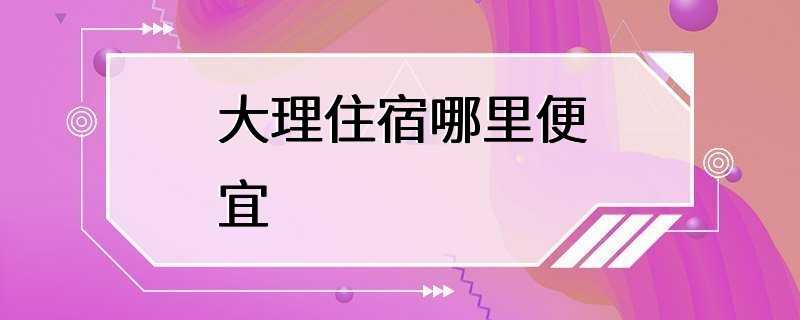 大理住宿哪里便宜